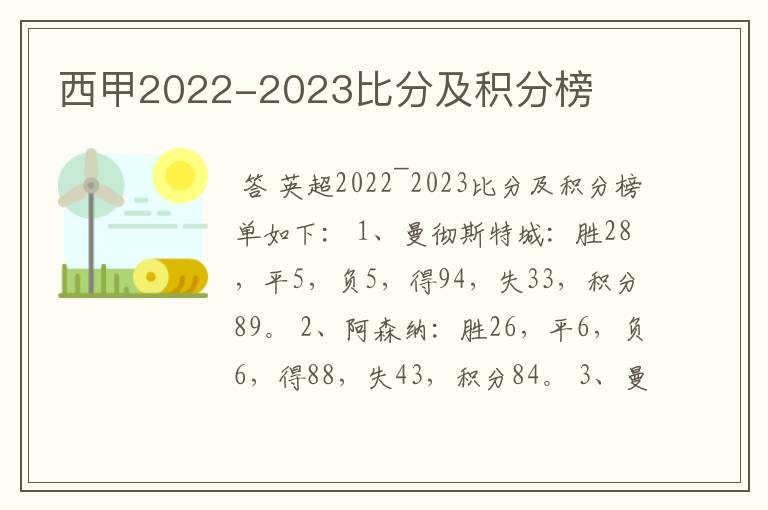 西甲2022-2023比分及积分榜

答 英超2022¯2023比分及积分榜单如下： 1、曼彻斯特城：胜28，平5，负5，得94，失33，积分89。 2、阿森纳：胜26，平6，负6，得88，失43，积分84。 3、曼